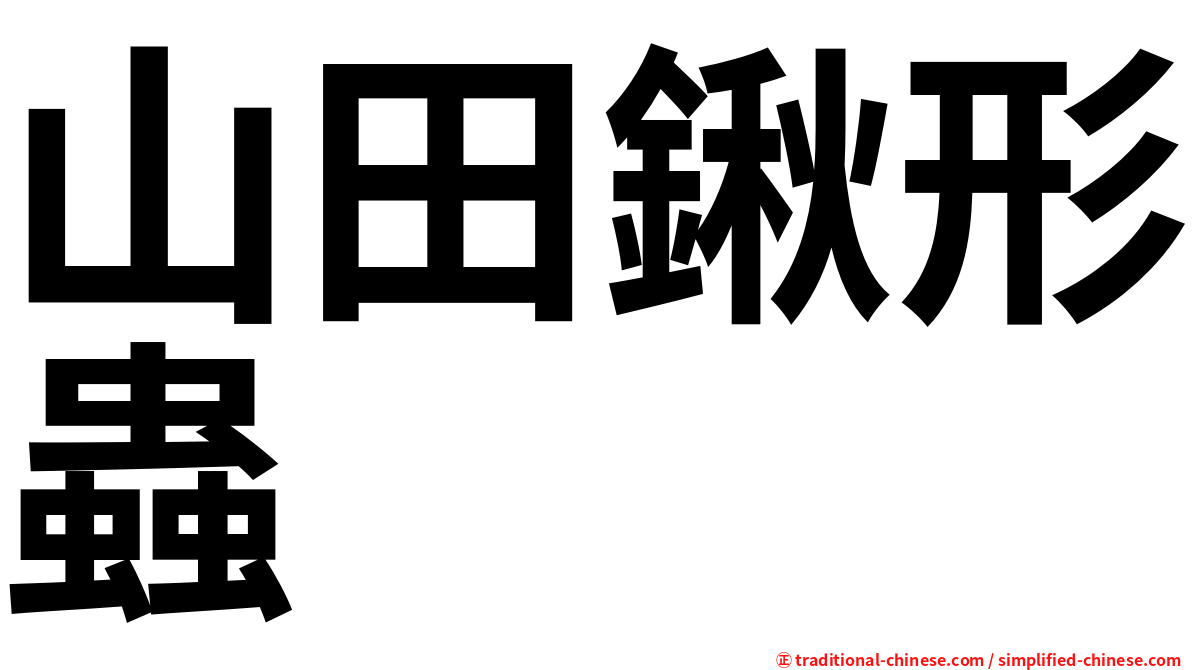 山田鍬形蟲

㊣ traditional-chinese.com / simplified-chinese.com